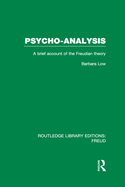 PSYCHO-ANALYSIS

A brief account of the Freudian theory

Barbara Low

ROUTLEDGE LIBRARY EDITIONS: FREUD

R